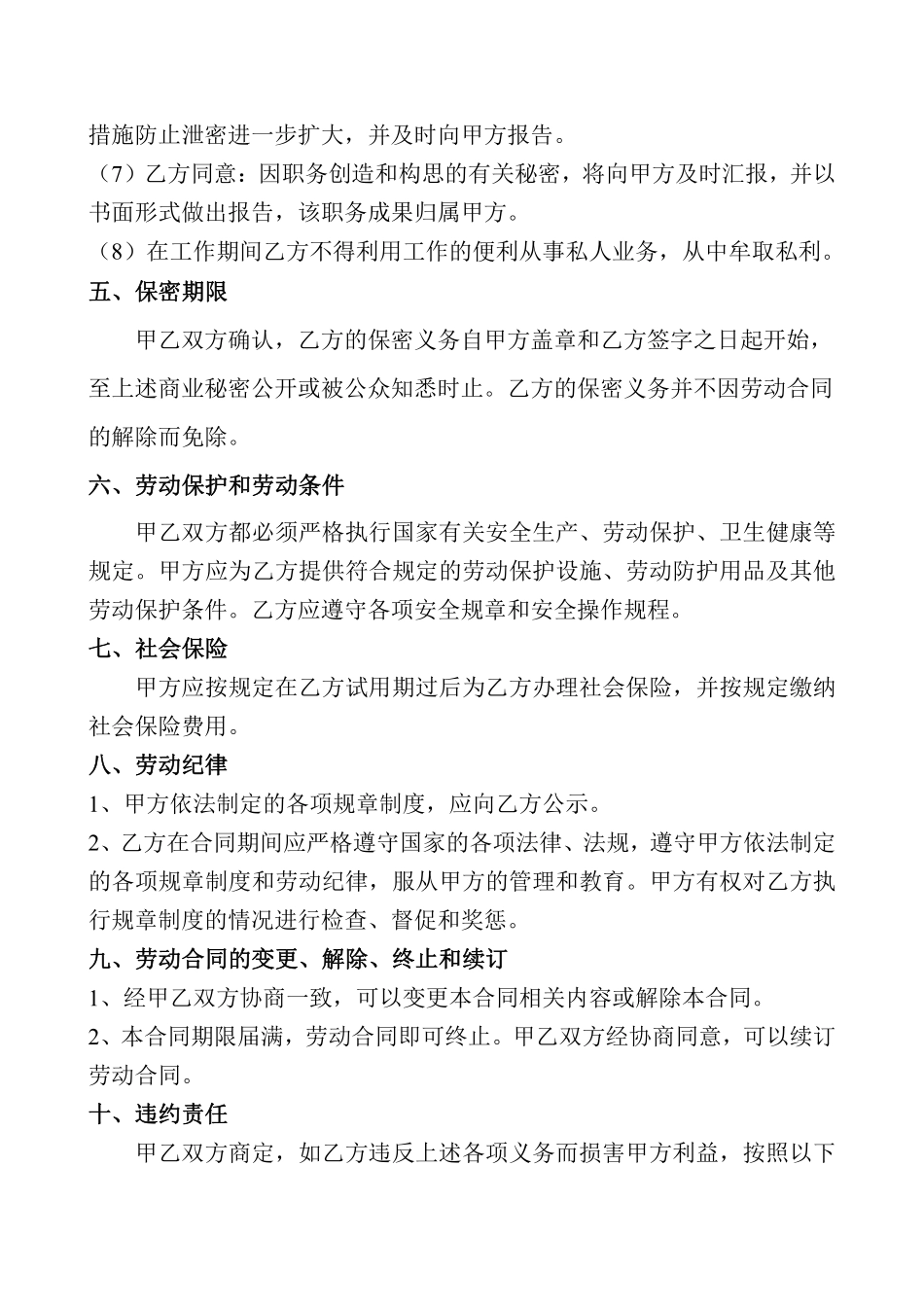 措施防止泄密进一步扩大，并及时向甲方报告。

（7）乙方同意：因职务创造和构思的有关秘密，将向甲方及时汇报，并以书面形式做出报告，该职务成果归属甲方。

（8）在工作期间乙方不得利用工作的便利从事私人业务，从中牟取私利。

五、保密期限

甲乙双方确认，乙方的保密义务自甲方盖章和乙方签字之日起开始，至上述商业秘密公开或被公众知悉时止。乙方的保密义务并不因劳动合同的解除而免除。

六、劳动保护和劳动条件

甲乙双方都必须严格执行国家有关安全生产、劳动保护、卫生健康等规定。甲方应为乙方提供符合规定的劳动保护设施、劳动防护用品及其他劳动保护条件。乙方应遵守各项安全规章和安全操作规程。

七、社会保险

甲方应按规定在乙方试用期过后为乙方办理社会保险，并按规定缴纳社会保险费用。

八、劳动纪律

1、甲方依法制定的各项规章制度，应向乙方公示。

2、乙方在合同期间应严格遵守国家的各项法律、法规，遵守甲方依法制定的各项规章制度和劳动纪律，服从甲方的管理和教育。甲方有权对乙方执行规章制度的情况进行检查、督促和奖惩。

九、劳动合同的变更、解除、终止和续订

1、经甲乙双方协商一致，可以变更本合同相关内容或解除本合同。

2、本合同期限届满，劳动合同即可终止。甲乙双方经协商同意，可以续订劳动合同。

十、违约责任

甲乙双方商定，如乙方违反上述各项义务而损害甲方利益，按照以下